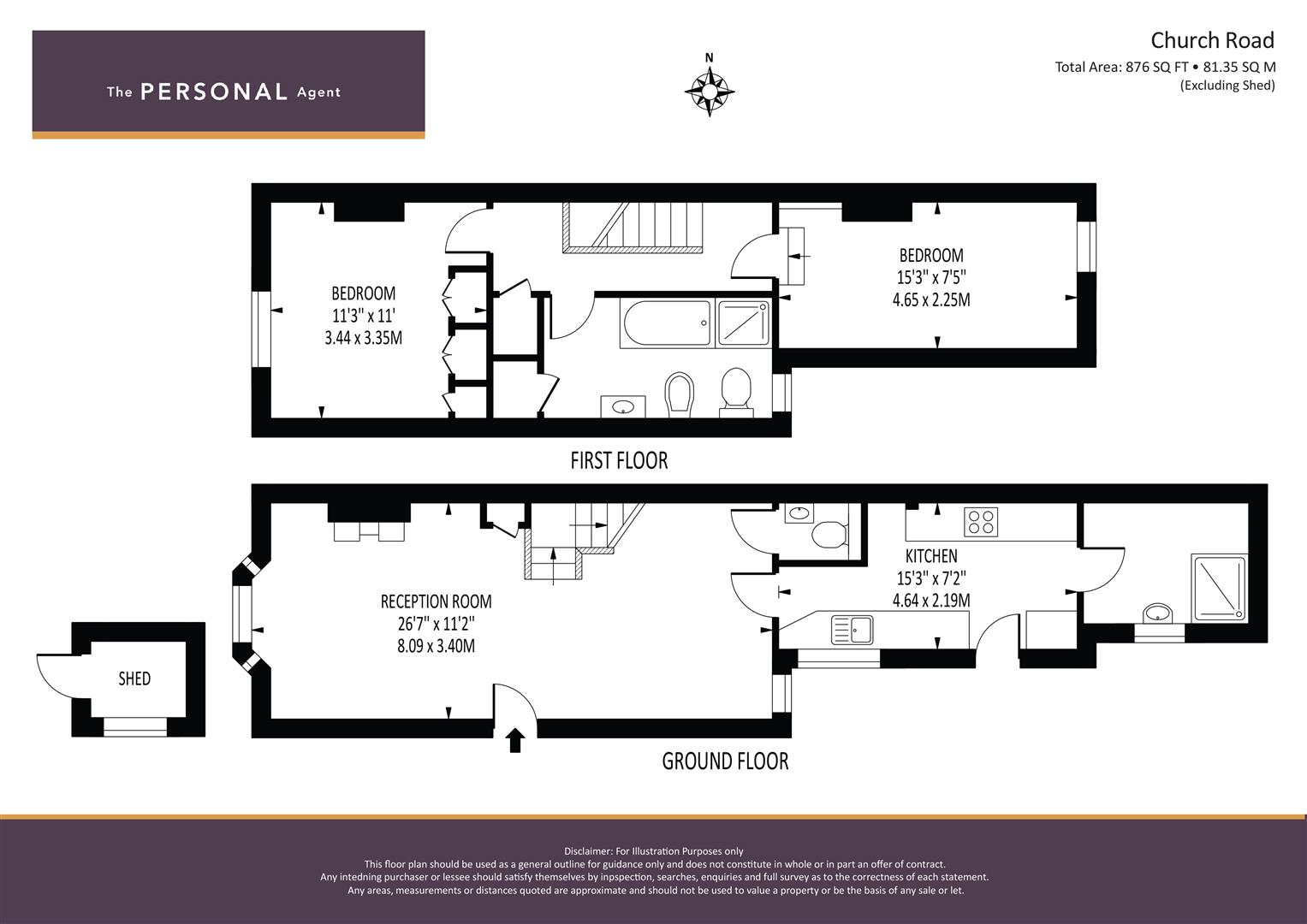 The PERSONAL Agent

N

Church Road
Total Area: 876 SQ FT • 81.35 SQ M
(Excluding Shed)

BEDROOM
11'3" x 11'
3.44 x 3.35M

BEDROOM
15'3" x 7'5"
4.65 x 2.25M

FIRST FLOOR

RECEPTION ROOM
26'7" x 11'2"
8.09 x 3.40M

KITCHEN
15'3" x 7'2"
4.64 x 2.19M

SHED

GROUND FLOOR

Disclaimer: For Illustration Purposes only
This floor plan should be used as a general outline for guidance only and does not constitute in whole or in part an offer of contract.
Any intedning purchaser or lessee should satisfy themselves by inpspection, searches, enquiries and full survey as to the correctness of each statement.
Any areas, measurements or distances quoted are approximate and should not be used to value a property or be the basis of any sale or let.